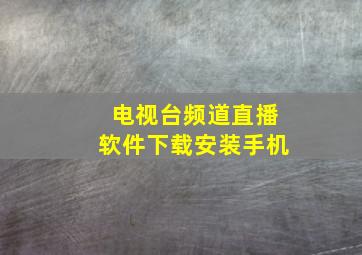 电视台频道直播
软件下载安装手机